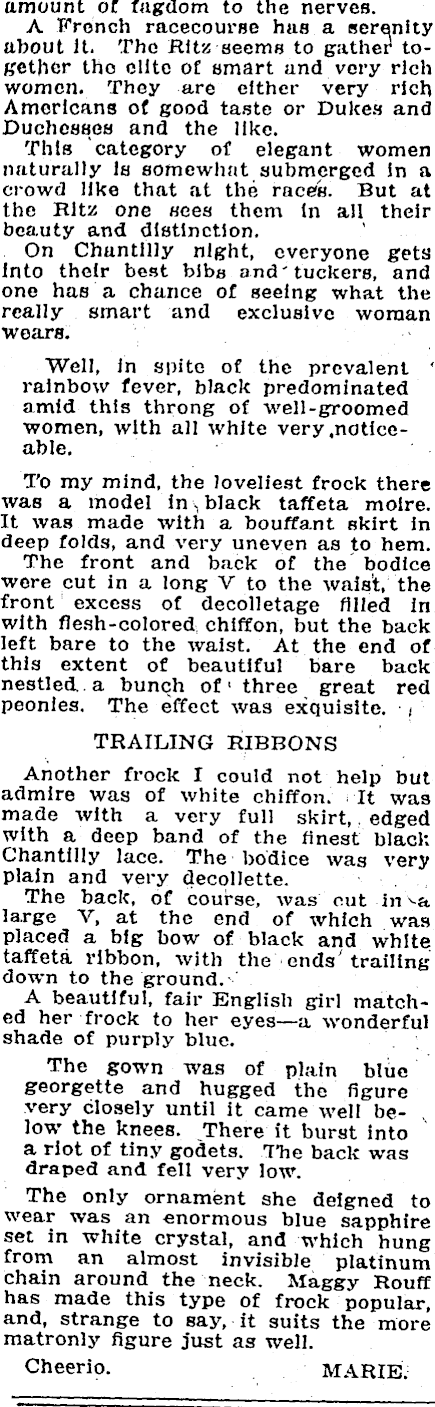 amount of fagdom to the nerves.

A French racecourse has a serenity about it. The Ritz seems to gather together the elite of smart and very rich women. They are either very rich Americans of good taste or Dukes and Duchesses and the like.

This category of elegant women naturally is somewhat submerged in a crowd like that at the races. But at the Ritz one sees them in all their beauty and distinction.

On Chantilly night, everyone gets into their best bibs and tuckers, and one has a chance of seeing what the really smart and exclusive woman wears.

Well, in spite of the prevalent rainbow fever, black predominated amid this throng of well-groomed women, with all white very noticeable.

To my mind, the loveliest frock there was a model in black taffeta moire. It was made with a bouffant skirt in deep folds, and very uneven as to hem.

The front and back of the bodice were cut in a long V to the waist, the front excess of decolletage filled in with flesh-colored chiffon, but the back left bare to the waist. At the end of this extent of beautiful bare back nestled a bunch of three great red peonies. The effect was exquisite.

TRAILING RIBBONS

Another frock I could not help but admire was of white chiffon. It was made with a very full skirt, edged with a deep band of the finest black Chantilly lace. The bodice was very plain and very decollette.

The back, of course, was cut in a large V, at the end of which was placed a big bow of black and white taffeta ribbon, with the ends trailing down to the ground.

A beautiful, fair English girl matched her frock to her eyes—a wonderful shade of purply blue.

The gown was of plain blue georgette and hugged the figure very closely until it came well below the knees. There it burst into a riot of tiny godets. The back was draped and fell very low.

The only ornament she deigned to wear was an enormous blue sapphire set in white crystal, and which hung from an almost invisible platinum chain around the neck. Maggy Rouff has made this type of frock popular, and, strange to say, it suits the more matronly figure just as well.

Cheerio. MARIE.